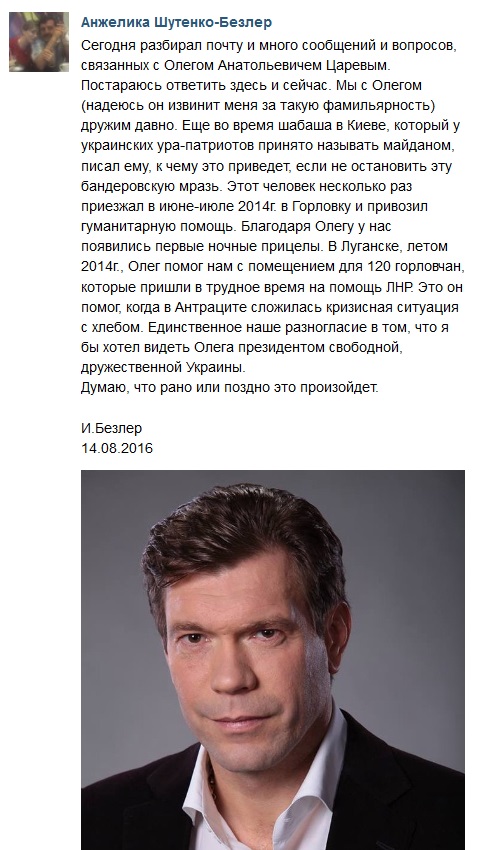 Анжелика Шутенко-Безлер

Сегодня разбирал почту и много сообщений и вопросов, связанных с Олегом Анатольевичем Царевым. Постараюсь ответить здесь и сейчас. Мы с Олегом (надеюсь он извинит меня за такую фамильярность) дружим давно. Еще во время шабаша в Киеве, который у украинских ура-патриотов принято называть майданом, писал ему, к чему это приведет, если не остановить эту бандеровскую мразь. Этот человек несколько раз приезжал в июне-июле 2014г. в Горловку и привозил гуманитарную помощь. Благодаря Олегу у нас появились первые ночные прицелы. В Луганске, летом 2014г., Олег помог нам с помещением для 120 горловчан, которые пришли в трудное время на помощь ЛНР. Это он помог, когда в Антраците сложилась кризисная ситуация с хлебом. Единственное наше разногласие в том, что я бы хотел видеть Олега президентом свободной, дружественной Украины.
Думаю, что рано или поздно это произойдет.

И.Безлер
14.08.2016